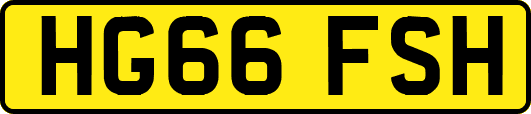 HG66 FSH